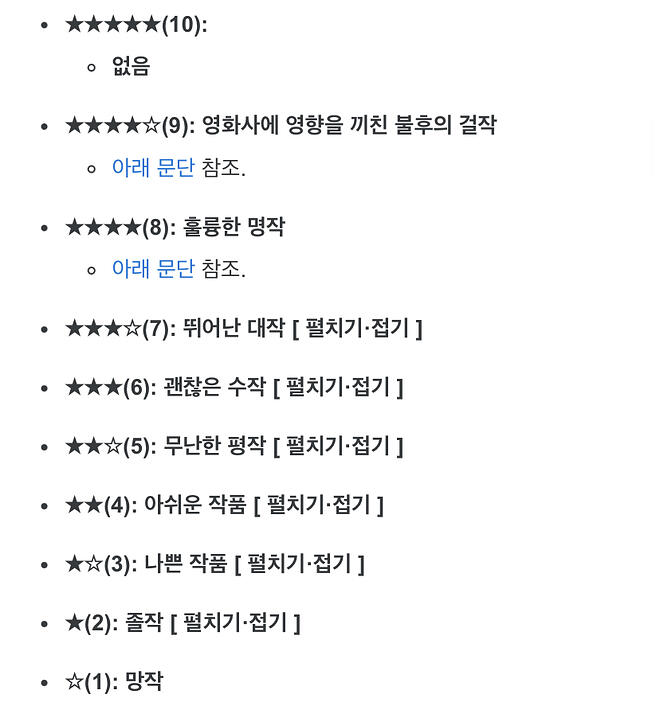 - ★★★★★(10):
  - 없음

- ★★★★☆(9): 영화사에 영향을 끼친 불후의 걸작
  - 아래 문단 참조.

- ★★★★(8): 훌륭한 명작
  - 아래 문단 참조.

- ★★★☆(7): 뛰어난 대작 [ 펼치기·접기 ]

- ★★★(6): 괜찮은 수작 [ 펼치기·접기 ]

- ★★☆(5): 무난한 평작 [ 펼치기·접기 ]

- ★★(4): 아쉬운 작품 [ 펼치기·접기 ]

- ★☆(3): 나쁜 작품 [ 펼치기·접기 ]

- ★(2): 졸작 [ 펼치기·접기 ]

- ☆(1): 망작